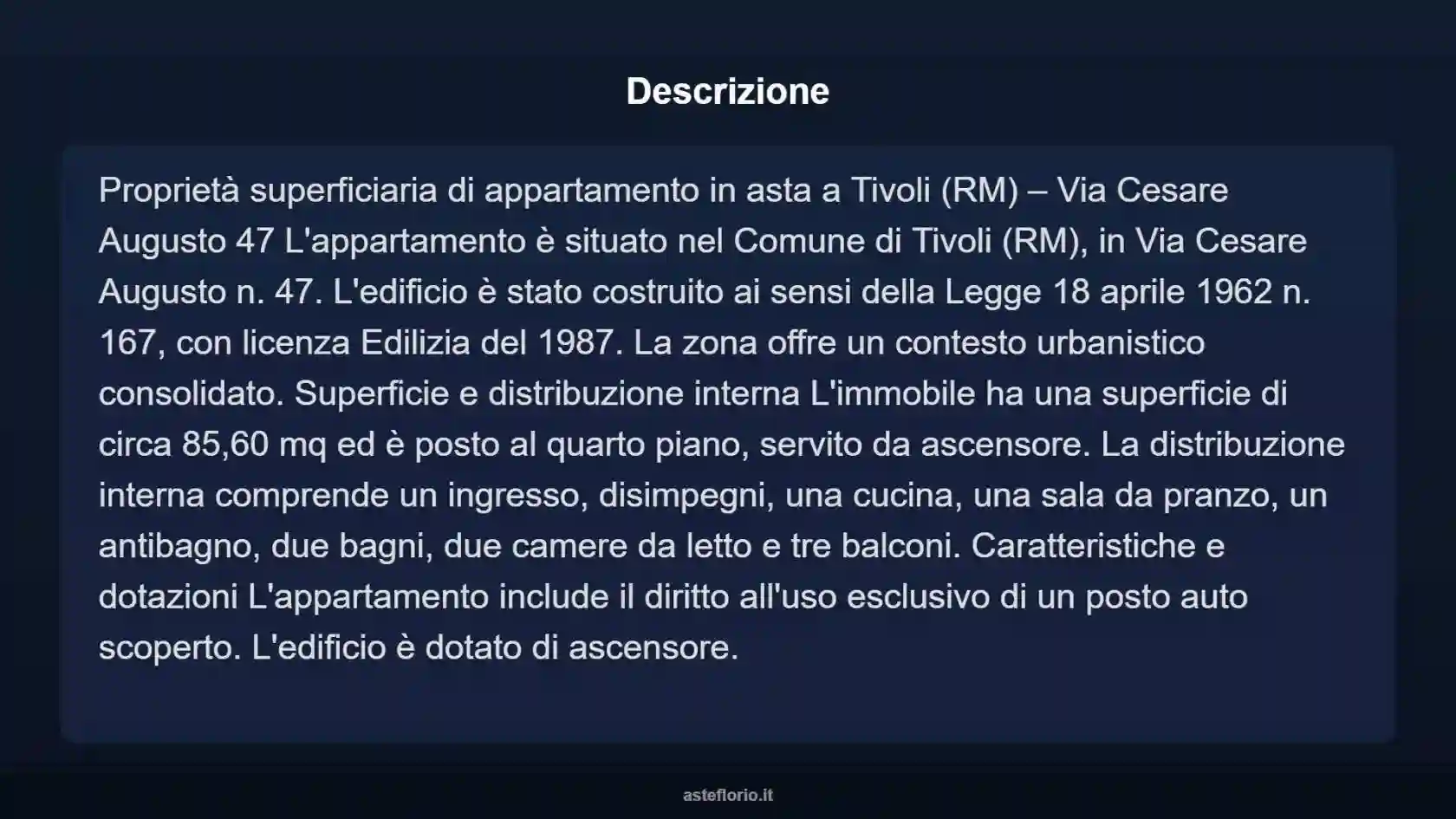 Descrizione

Proprietà superficiaria di appartamento in asta a Tivoli (RM) – Via Cesare Augusto 47 L'appartamento è situato nel Comune di Tivoli (RM), in Via Cesare Augusto n. 47. L'edificio è stato costruito ai sensi della Legge 18 aprile 1962 n. 167, con licenza Edilizia del 1987. La zona offre un contesto urbanistico consolidato. Superficie e distribuzione interna L'immobile ha una superficie di circa 85,60 mq ed è posto al quarto piano, servito da ascensore. La distribuzione interna comprende un ingresso, disimpegni, una cucina, una sala da pranzo, un antibagno, due bagni, due camere da letto e tre balconi. Caratteristiche e dotazioni L'appartamento include il diritto all'uso esclusivo di un posto auto scoperto. L'edificio è dotato di ascensore.

asteflorio.it